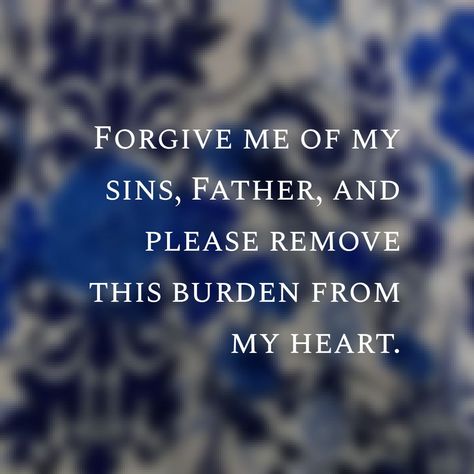 Forgive me of my sins, Father, and please remove this burden from my heart.